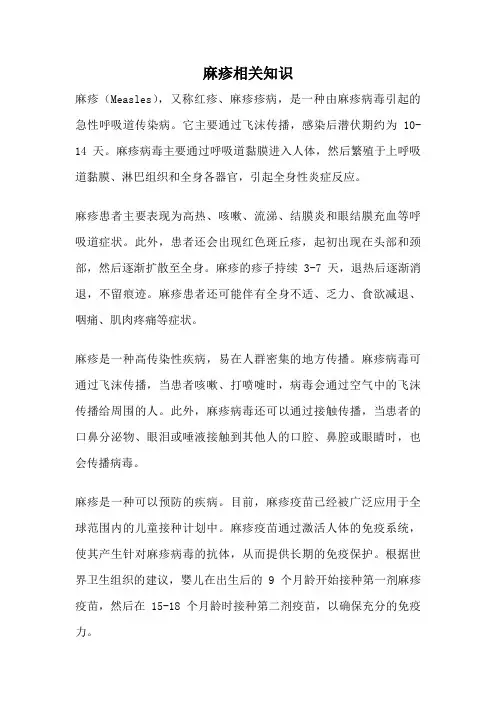 麻疹相关知识

麻疹（Measles），又称红疹、麻疹疹病，是一种由麻疹病毒引起的急性呼吸道传染病。它主要通过飞沫传播，感染后潜伏期约为 10-14 天。麻疹病毒主要通过呼吸道黏膜进入人体，然后繁殖于上呼吸道黏膜、淋巴组织和全身各器官，引起全身性炎症反应。

麻疹患者主要表现为高热、咳嗽、流涕、结膜炎和眼结膜充血等呼吸道症状。此外，患者还会出现红色斑丘疹，起初出现在头部和颈部，然后逐渐扩散至全身。麻疹的疹子持续 3-7 天，退热后逐渐消退，不留痕迹。麻疹患者还可能伴有全身不适、乏力、食欲减退、咽痛、肌肉疼痛等症状。

麻疹是一种高传染性疾病，易在人群密集的地方传播。麻疹病毒可通过飞沫传播，当患者咳嗽、打喷嚏时，病毒会通过空气中的飞沫传播给周围的人。此外，麻疹病毒还可以通过接触传播，当患者的口鼻分泌物、眼泪或唾液接触到其他人的口腔、鼻腔或眼睛时，也会传播病毒。

麻疹是一种可以预防的疾病。目前，麻疹疫苗已经被广泛应用于全球范围内的儿童接种计划中。麻疹疫苗通过激活人体的免疫系统，使其产生针对麻疹病毒的抗体，从而提供长期的免疫保护。根据世界卫生组织的建议，婴儿在出生后的 9 个月龄开始接种第一剂麻疹疫苗，然后在 15-18 个月龄时接种第二剂疫苗，以确保充分的免疫力。